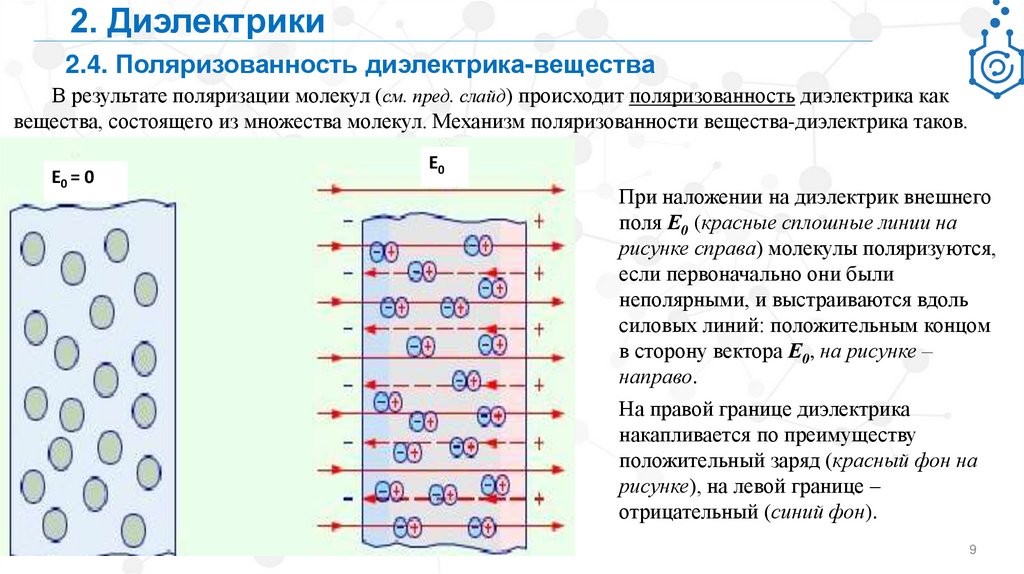 2. Диэлектрики

2.4. Поляризованность диэлектрика-вещества

В результате поляризации молекул (см. пред. слайд) происходит поляризованность диэлектрика как вещества, состоящего из множества молекул. Механизм поляризованности вещества-диэлектрика таков.

$E_0 = 0$

$E_0$

При наложении на диэлектрик внешнего поля $E_0$ (красные сплошные линии на рисунке справа) молекулы поляризуются, если первоначально они были неполярными, и выстраиваются вдоль силовых линий: положительным концом в сторону вектора $E_0$, на рисунке – направо.

На правой границе диэлектрика накапливается по преимуществу положительный заряд (красный фон на рисунке), на левой границе – отрицательный (синий фон).

9